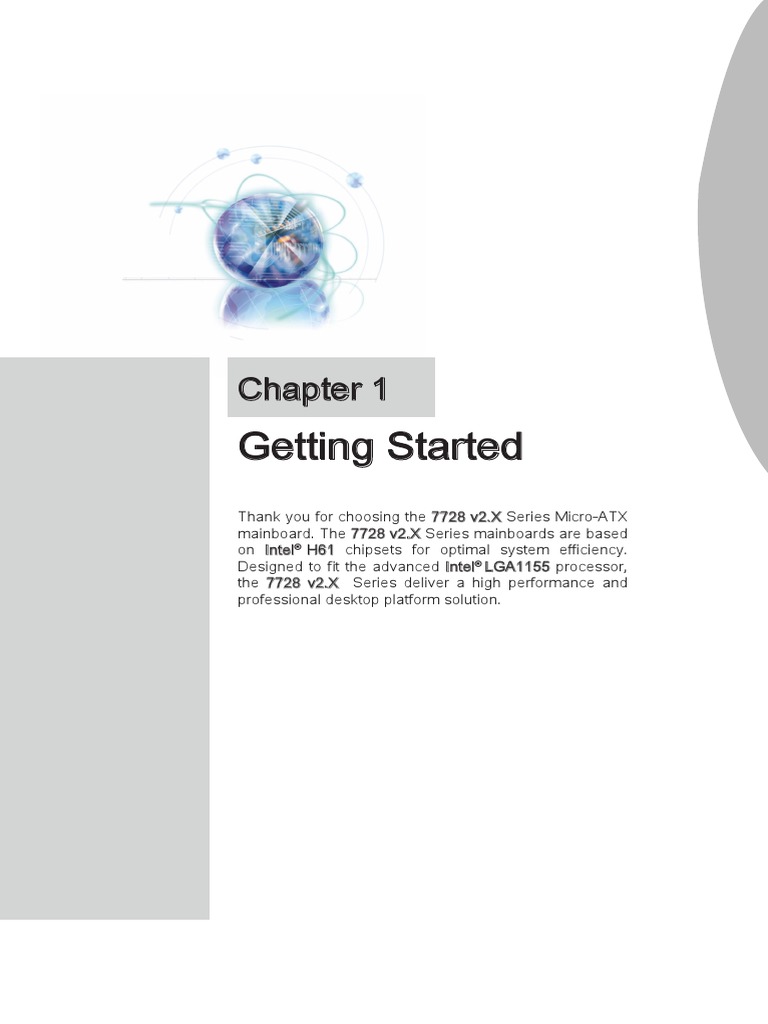 Chapter 1

Getting Started

Thank you for choosing the 7728 v2.X Series Micro-ATX mainboard. The 7728 v2.X Series mainboards are based on Intel® H61 chipsets for optimal system efficiency. Designed to fit the advanced Intel® LGA1155 processor, the 7728 v2.X Series deliver a high performance and professional desktop platform solution.